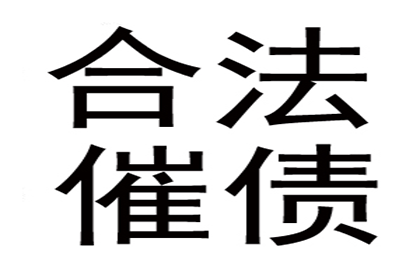 合法
催债